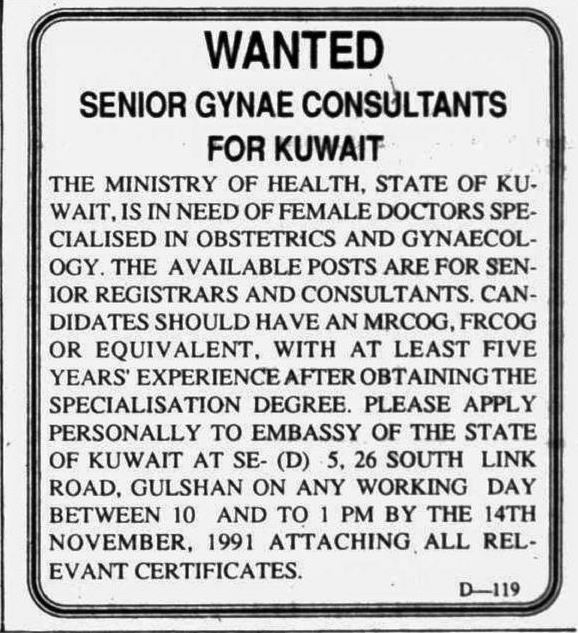 WANTED
SENIOR GYNAE CONSULTANTS
FOR KUWAIT

THE MINISTRY OF HEALTH, STATE OF KUWAIT, IS IN NEED OF FEMALE DOCTORS SPECIALISED IN OBSTETRICS AND GYNAECOLOGY. THE AVAILABLE POSTS ARE FOR SENIOR REGISTRARS AND CONSULTANTS. CANDIDATES SHOULD HAVE AN MRCOG, FRCOG OR EQUIVALENT, WITH AT LEAST FIVE YEARS' EXPERIENCE AFTER OBTAINING THE SPECIALISATION DEGREE. PLEASE APPLY PERSONALLY TO EMBASSY OF THE STATE OF KUWAIT AT SE- (D) 5, 26 SOUTH LINK ROAD, GULSHAN ON ANY WORKING DAY BETWEEN 10 AND TO 1 PM BY THE 14TH NOVEMBER, 1991 ATTACHING ALL RELEVANT CERTIFICATES.

D—119